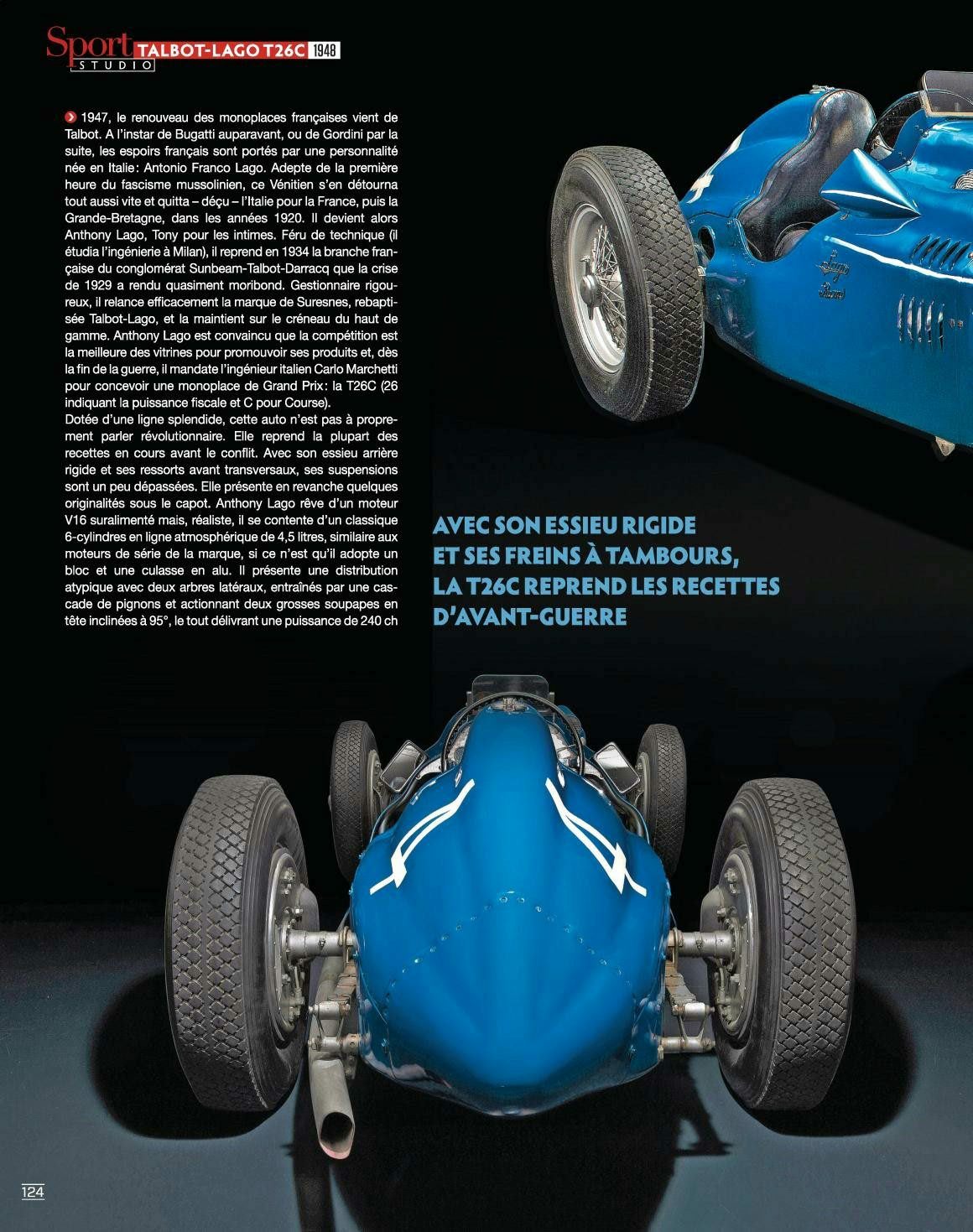 Sport STUDIO TALBOT-LAGO T26C 1948

1947, le renouveau des monoplaces françaises vient de Talbot. A l'instar de Bugatti auparavant, ou de Gordini par la suite, les espoirs français sont portés par une personnalité née en Italie: Antonio Franco Lago. Adepte de la première heure du fascisme mussolinien, ce Vénitien s'en détourna tout aussi vite et quitta – déçu – l'Italie pour la France, puis la Grande-Bretagne, dans les années 1920. Il devient alors Anthony Lago, Tony pour les intimes. Féru de technique (il étudia l'ingénierie à Milan), il reprend en 1934 la branche française du conglomérat Sunbeam-Talbot-Darracq que la crise de 1929 a rendu quasiment moribond. Gestionnaire rigoureux, il relance efficacement la marque de Suresnes, rebaptisée Talbot-Lago, et la maintient sur le créneau du haut de gamme. Anthony Lago est convaincu que la compétition est la meilleure des vitrines pour promouvoir ses produits et, dès la fin de la guerre, il mandate l'ingénieur italien Carlo Marchetti pour concevoir une monoplace de Grand Prix: la T26C (26 indiquant la puissance fiscale et C pour Course).
Dotée d'une ligne splendide, cette auto n'est pas à proprement parler révolutionnaire. Elle reprend la plupart des recettes en cours avant le conflit. Avec son essieu arrière rigide et ses ressorts avant transversaux, ses suspensions sont un peu dépassées. Elle présente en revanche quelques originalités sous le capot. Anthony Lago rêve d'un moteur V16 suralimenté mais, réaliste, il se contente d'un classique 6-cylindres en ligne atmosphérique de 4,5 litres, similaire aux moteurs de série de la marque, si ce n'est qu'il adopte un bloc et une culasse en alu. Il présente une distribution atypique avec deux arbres latéraux, entraînés par une cascade de pignons et actionnant deux grosses soupapes en tête inclinées à 95°, le tout délivrant une puissance de 240 ch

AVEC SON ESSIEU RIGIDE
ET SES FREINS À TAMBOURS,
LA T26C REPREND LES RECETTES
D'AVANT-GUERRE

124